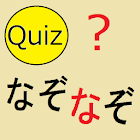 Quiz ？

なぞなぞ